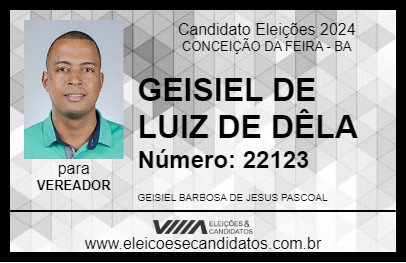 Candidato Eleições 2024
CONCEIÇÃO DA FEIRA - BA

GEISIEL DE LUIZ DE DÊLA

Número: 22123

para
VEREADOR

GEISIEL BARBOSA DE JESUS PASCOAL

VIIIA ELEIÇÕES & CANDIDATOS

www.eleicoesecandidatos.com.br